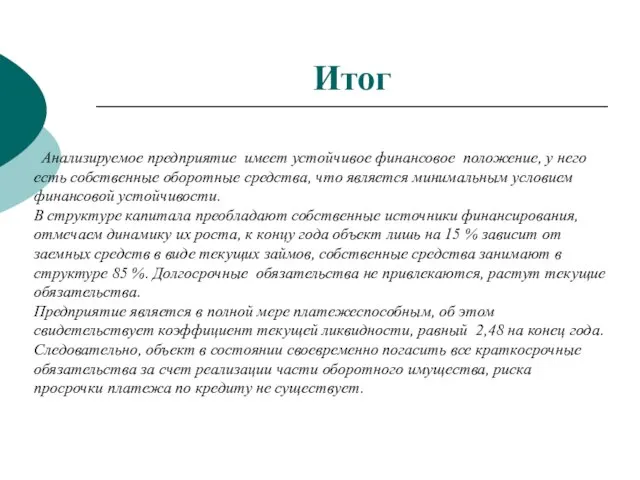 Итог

Анализируемое предприятие имеет устойчивое финансовое положение, у него есть собственные оборотные средства, что является минимальным условием финансовой устойчивости.
В структуре капитала преобладают собственные источники финансирования, отмечаем динамику их роста, к концу года объект лишь на 15 % зависит от заемных средств в виде текущих займов, собственные средства занимают в структуре 85 %. Долгосрочные обязательства не привлекаются, растут текущие обязательства.
Предприятие является в полной мере платежеспособным, об этом свидетельствует коэффициент текущей ликвидности, равный 2,48 на конец года. Следовательно, объект в состоянии своевременно погасить все краткосрочные обязательства за счет реализации части оборотного имущества, риска просрочки платежа по кредиту не существует.